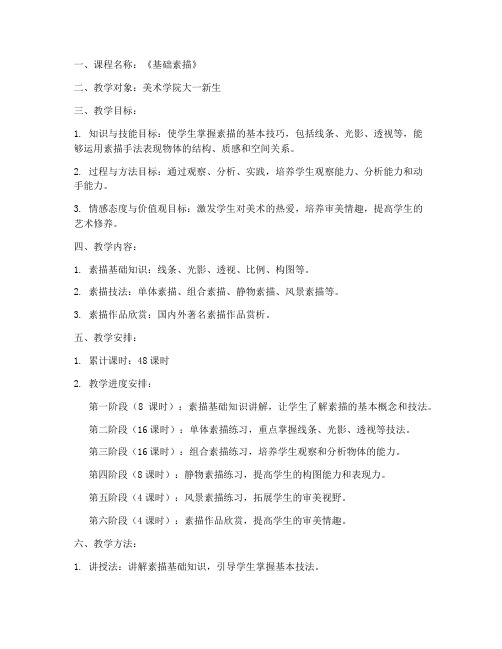 一、课程名称：《基础素描》

二、教学对象：美术学院大一新生

三、教学目标：

1. 知识与技能目标：使学生掌握素描的基本技巧，包括线条、光影、透视等，能够运用素描手法表现物体的结构、质感和空间关系。

2. 过程与方法目标：通过观察、分析、实践，培养学生观察能力、分析能力和动手能力。

3. 情感态度与价值观目标：激发学生对美术的热爱，培养审美情趣，提高学生的艺术修养。

四、教学内容：

1. 素描基础知识：线条、光影、透视、比例、构图等。

2. 素描技法：单体素描、组合素描、静物素描、风景素描等。

3. 素描作品欣赏：国内外著名素描作品赏析。

五、教学安排：

1. 累计课时：48 课时

2. 教学进度安排：

第一阶段（8 课时）：素描基础知识讲解，让学生了解素描的基本概念和技法。

第二阶段（16 课时）：单体素描练习，重点掌握线条、光影、透视等技法。

第三阶段（16 课时）：组合素描练习，培养学生观察和分析物体的能力。

第四阶段（8 课时）：静物素描练习，提高学生的构图能力和表现力。

第五阶段（4 课时）：风景素描练习，拓展学生的审美视野。

第六阶段（4 课时）：素描作品欣赏，提高学生的审美情趣。

六、教学方法：

1. 讲授法：讲解素描基础知识，引导学生掌握基本技法。